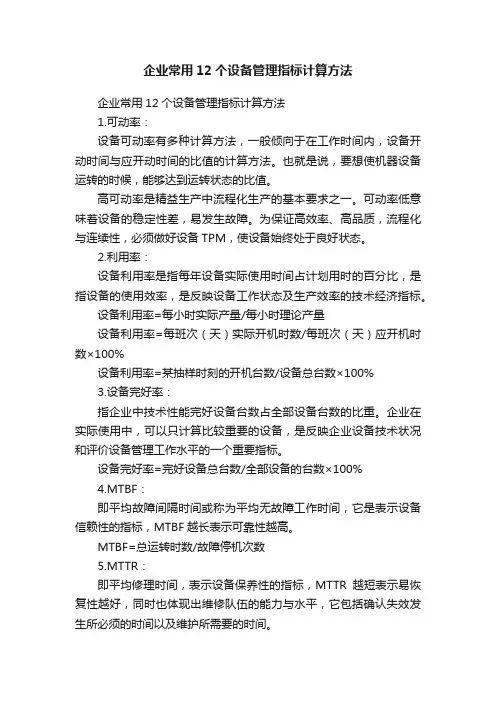 企业常用12个设备管理指标计算方法

企业常用12个设备管理指标计算方法

1.可动率：

设备可动率有多种计算方法，一般倾向于在工作时间内，设备开动时间与应开动时间的比值的计算方法。也就是说，要想使机器设备运转的时候，能够达到运转状态的比值。

高可动率是精益生产中流程化生产的基本要求之一。可动率低意味着设备的稳定性差，易发生故障。为保证高效率、高品质，流程化与连续性，必须做好设备TPM，使设备始终处于良好状态。

2.利用率：

设备利用率是指每年设备实际使用时间占计划用时的百分比，是指设备的使用效率，是反映设备工作状态及生产效率的技术经济指标。

设备利用率=每小时实际产量/每小时理论产量

设备利用率=每班次（天）实际开机时数/每班次（天）应开机时数×100%

设备利用率=某抽样时刻的开机台数/设备总台数×100%

3.设备完好率：

指企业中技术性能完好设备台数占全部设备台数的比重。企业在实际使用中，可以只计算比较重要的设备，是反映企业设备技术状况和评价设备管理工作水平的一个重要指标。

设备完好率=完好设备总台数/全部设备的台数×100%

4.MTBF：

即平均故障间隔时间或称为平均无故障工作时间，它是表示设备信赖性的指标，MTBF越长表示可靠性越高。

MTBF=总运转时数/故障停机次数

5.MTTR：

即平均修理时间，表示设备保养性的指标，MTTR 越短表示易恢复性越好，同时也体现出维修队伍的能力与水平，它包括确认失效发生所必须的时间以及维护所需要的时间。